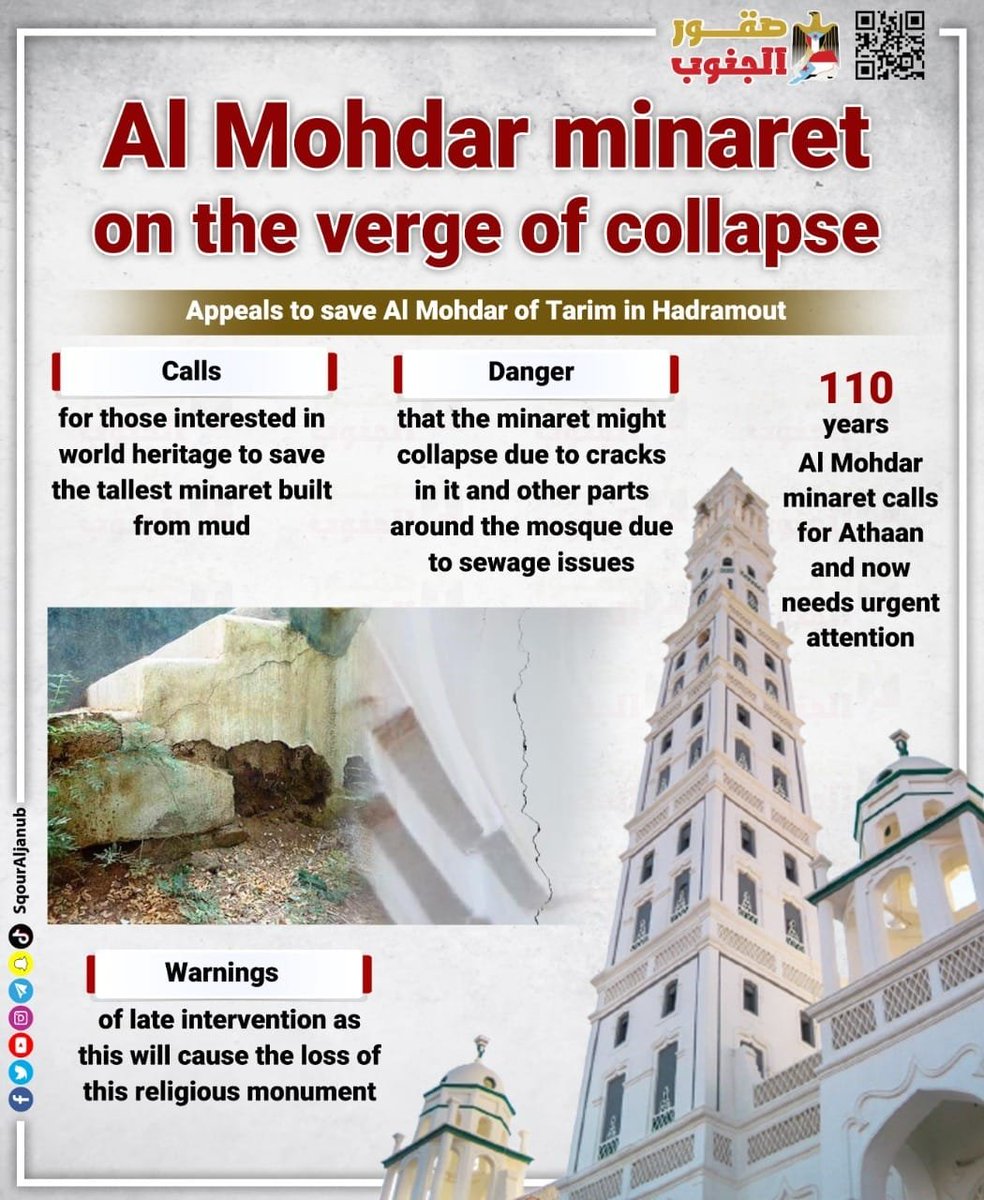 صقور الجنوب

Al Mohdar minaret on the verge of collapse

Appeals to save Al Mohdar of Tarim in Hadramout

Calls

for those interested in world heritage to save the tallest minaret built from mud

Danger

that the minaret might collapse due to cracks in it and other parts around the mosque due to sewage issues

110 years

Al Mohdar minaret calls for Athaan and now needs urgent attention

Warnings

of late intervention as this will cause the loss of this religious monument

SqourAljanub